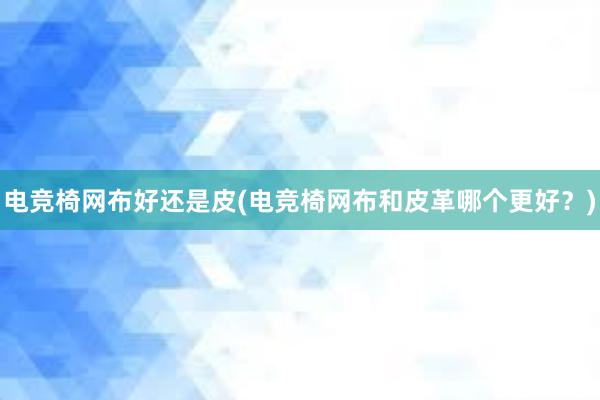 电竞椅网布好还是皮(电竞椅网布和皮革哪个更好？)